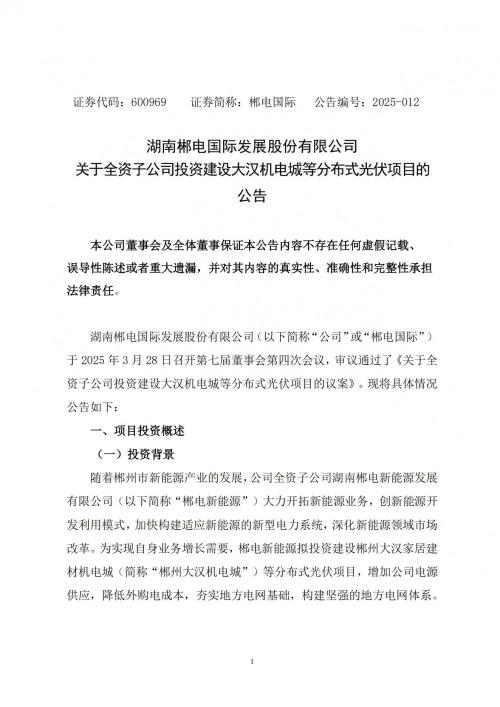 证券代码：600969　　证券简称：郴电国际　　公告编号：2025-012

湖南郴电国际发展股份有限公司
关于全资子公司投资建设大汉机电城等分布式光伏项目的
公告

本公司董事会及全体董事保证本公告内容不存在任何虚假记载、误导性陈述或者重大遗漏，并对其内容的真实性、准确性和完整性承担法律责任。

湖南郴电国际发展股份有限公司（以下简称“公司”或“郴电国际”）于 2025 年 3 月 28 日召开第七届董事会第四次会议，审议通过了《关于全资子公司投资建设大汉机电城等分布式光伏项目的议案》。现将具体情况公告如下：

一、项目投资概述

（一）投资背景

随着郴州市新能源产业的发展，公司全资子公司湖南郴电新能源发展有限公司（以下简称“郴电新能源”）大力开拓新能源业务，创新能源开发利用模式，加快构建适应新能源的新型电力系统，深化新能源领域市场改革。为实现自身业务增长需要，郴电新能源拟投资建设郴州大汉家居建材机电城（简称“郴州大汉机电城”）等分布式光伏项目，增加公司电源供应，降低外购电成本，夯实地方电网基础，构建坚强的地方电网体系。

1